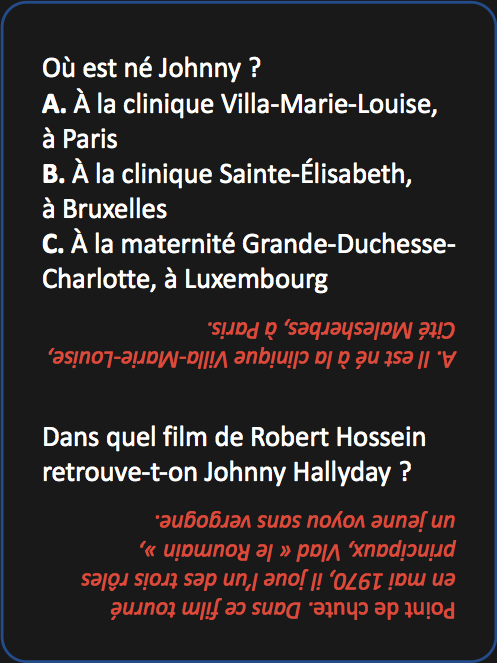 Où est né Johnny ?
A. À la clinique Villa-Marie-Louise, à Paris
B. À la clinique Sainte-Élisabeth, à Bruxelles
C. À la maternité Grande-Duchesse-Charlotte, à Luxembourg

A. Il est né à la clinique Villa-Marie-Louise, Cité Malesherbes, à Paris.

Dans quel film de Robert Hossein retrouve-t-on Johnny Hallyday ?

Point de chute. Dans ce film tourné en mai 1970, il joue l'un des trois rôles principaux, Vlad « le Roumain », un jeune voyou sans vergogne.